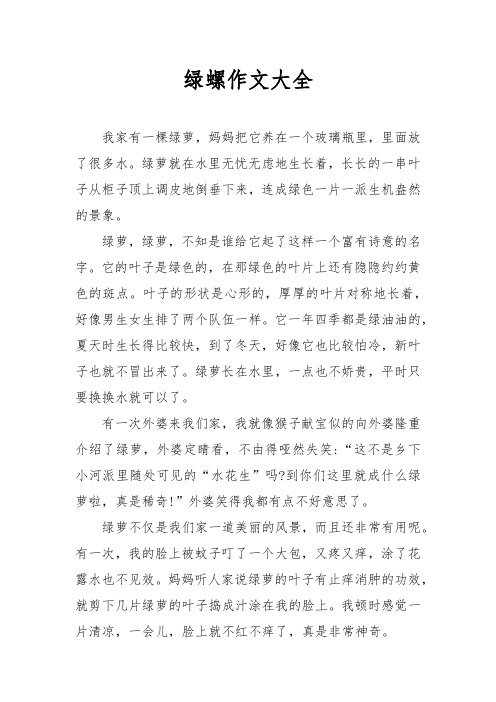 绿螺作文大全

我家有一棵绿萝，妈妈把它养在一个玻璃瓶里，里面放了很多水。绿萝就在水里无忧无虑地生长着，长长的一串叶子从柜子顶上调皮地倒垂下来，连成绿色一片一派生机盎然的景象。

绿萝，绿萝，不知是谁给它起了这样一个富有诗意的名字。它的叶子是绿色的，在那绿色的叶片上还有隐隐约约黄色的斑点。叶子的形状是心形的，厚厚的叶片对称地长着，好像男生女生排了两个队伍一样。它一年四季都是绿油油的，夏天时生长得比较快，到了冬天，好像它也比较怕冷，新叶子也就不冒出来了。绿萝长在水里，一点也不娇贵，平时只要换换水就可以了。

有一次外婆来我们家，我就像猴子献宝似的向外婆隆重介绍了绿萝，外婆定睛看，不由得哑然失笑：“这不是乡下小河派里随处可见的“水花生”吗?到你们这里就成什么绿萝啦，真是稀奇!”外婆笑得我都有点不好意思了。

绿萝不仅是我们家一道美丽的风景，而且还非常有用呢。有一次，我的脸上被蚊子叮了一个大包，又疼又痒，涂了花露水也不见效。妈妈听人家说绿萝的叶子有止痒消肿的功效，就剪下几片绿萝的叶子捣成汁涂在我的脸上。我顿时感觉一片清凉，一会儿，脸上就不红不痒了，真是非常神奇。